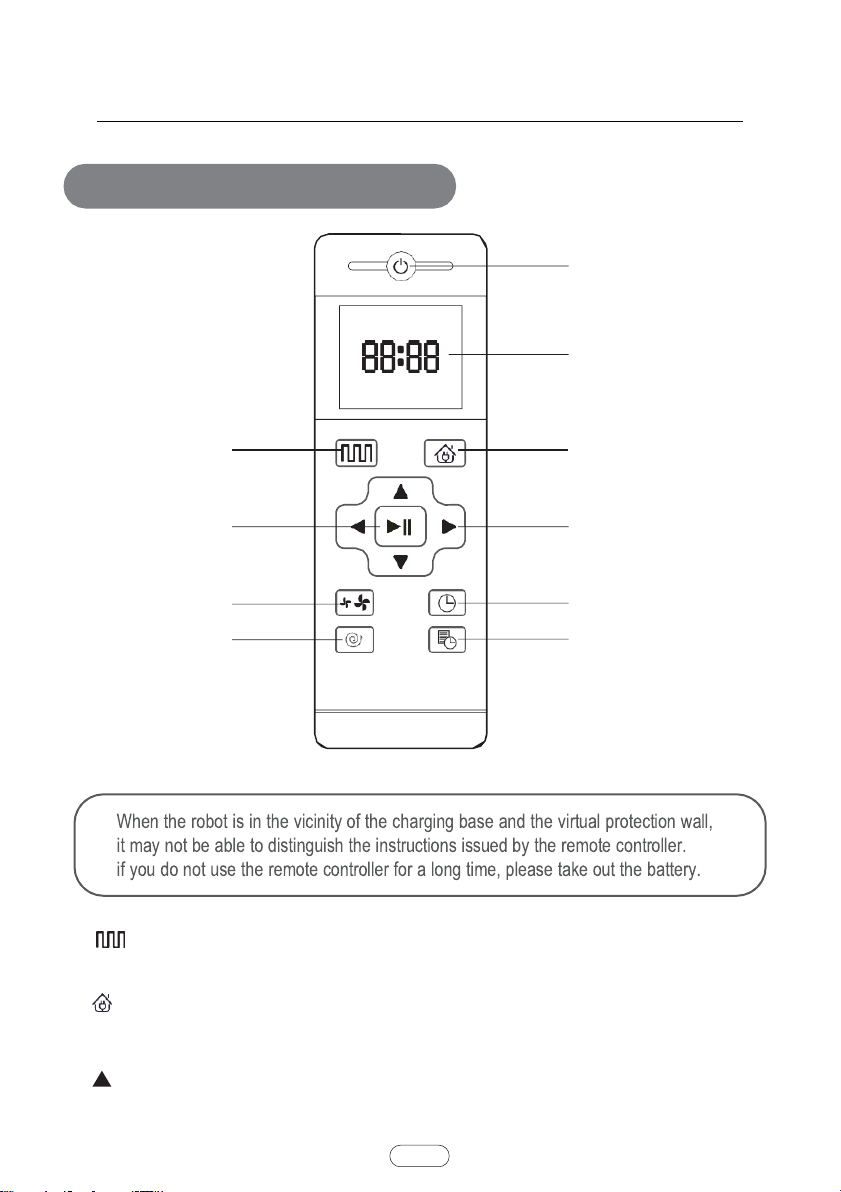 88:88

When the robot is in the vicinity of the charging base and the virtual protection wall, it may not be able to distinguish the instructions issued by the remote controller.
if you do not use the remote controller for a long time, please take out the battery.